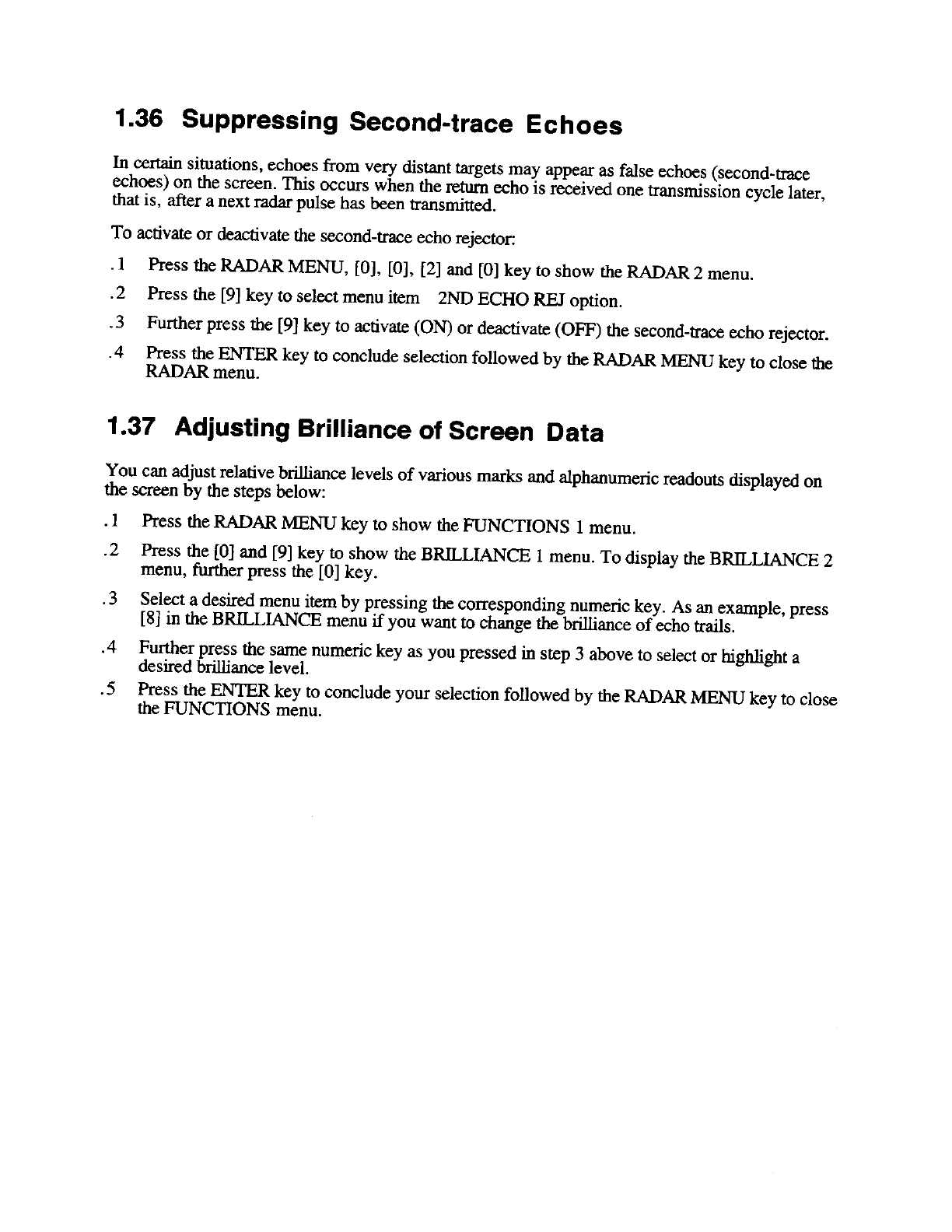 1.36 Suppressing Second-trace Echoes

In certain situations, echoes from very distant targets may appear as false echoes (second-trace echoes) on the screen. This occurs when the return echo is received one transmission cycle later, that is, after a next radar pulse has been transmitted.

To activate or deactivate the second-trace echo rejector:

.1 Press the RADAR MENU, [0], [0], [2] and [0] key to show the RADAR 2 menu.

.2 Press the [9] key to select menu item 2ND ECHO REJ option.

.3 Further press the [9] key to activate (ON) or deactivate (OFF) the second-trace echo rejector.

.4 Press the ENTER key to conclude selection followed by the RADAR MENU key to close the RADAR menu.

1.37 Adjusting Brilliance of Screen Data

You can adjust relative brilliance levels of various marks and alphanumeric readouts displayed on the screen by the steps below:

.1 Press the RADAR MENU key to show the FUNCTIONS 1 menu.

.2 Press the [0] and [9] key to show the BRILLIANCE 1 menu. To display the BRILLIANCE 2 menu, further press the [0] key.

.3 Select a desired menu item by pressing the corresponding numeric key. As an example, press [8] in the BRILLIANCE menu if you want to change the brilliance of echo trails.

.4 Further press the same numeric key as you pressed in step 3 above to select or highlight a desired brilliance level.

.5 Press the ENTER key to conclude your selection followed by the RADAR MENU key to close the FUNCTIONS menu.